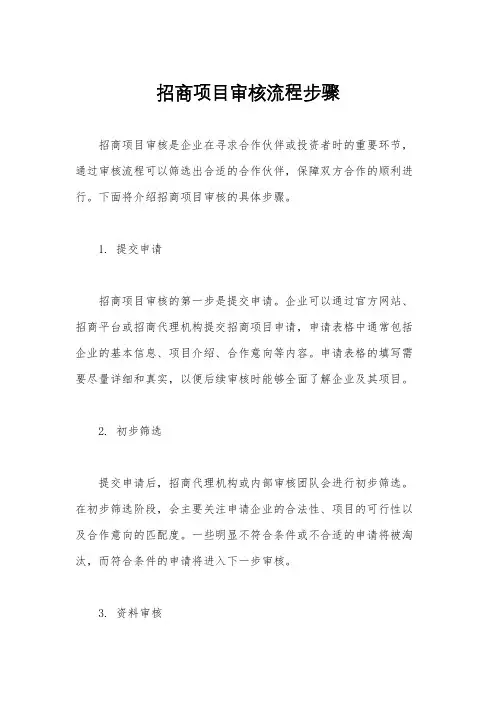 招商项目审核流程步骤

招商项目审核是企业在寻求合作伙伴或投资者时的重要环节，通过审核流程可以筛选出合适的合作伙伴，保障双方合作的顺利进行。下面将介绍招商项目审核的具体步骤。

1. 提交申请

招商项目审核的第一步是提交申请。企业可以通过官方网站、招商平台或招商代理机构提交招商项目申请，申请表格中通常包括企业的基本信息、项目介绍、合作意向等内容。申请表格的填写需要尽量详细和真实，以便后续审核时能够全面了解企业及其项目。

2. 初步筛选

提交申请后，招商代理机构或内部审核团队会进行初步筛选。在初步筛选阶段，会主要关注申请企业的合法性、项目的可行性以及合作意向的匹配度。一些明显不符合条件或不合适的申请将被淘汰，而符合条件的申请将进入下一步审核。

3. 资料审核